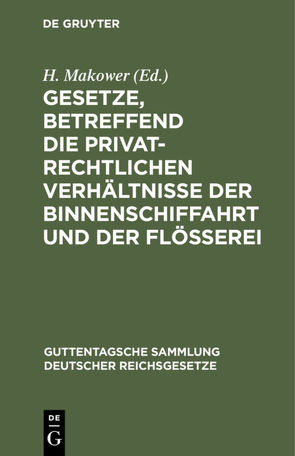 DE GRUYTER

H. Makower (Ed.)

GESETZE, BETREFFEND DIE PRIVATRECHTLICHEN VERHÄLTNISSE DER BINNENSCHIFFAHRT UND DER FLÖSSEREI

GUTTENTAGSCHE SAMMLUNG DEUTSCHER REICHSGESETZE

DE
G